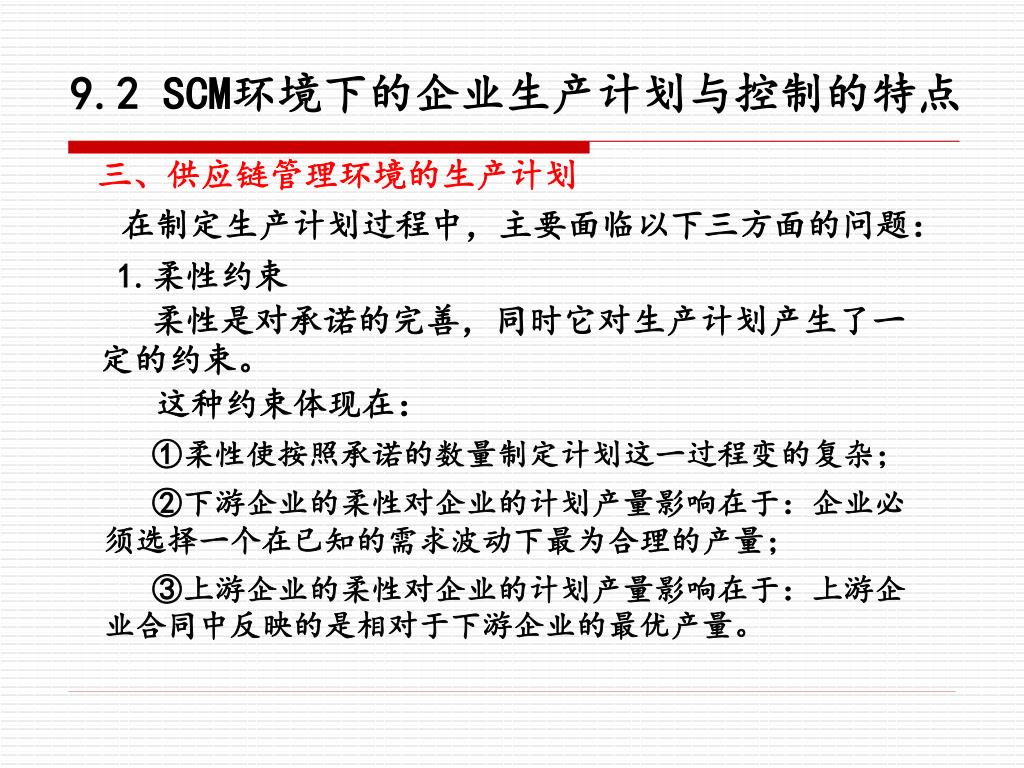 9.2 SCM环境下的企业生产计划与控制的特点

三、供应链管理环境的生产计划

在制定生产计划过程中，主要面临以下三方面的问题：

1.柔性约束

柔性是对承诺的完善，同时它对生产计划产生了一定的约束。

这种约束体现在：

①柔性使按照承诺的数量制定计划这一过程变的复杂；

②下游企业的柔性对企业的计划产量影响在于：企业必须选择一个在已知的需求波动下最为合理的产量；

③上游企业的柔性对企业的计划产量影响在于：上游企业合同中反映的是相对于下游企业的最优产量。